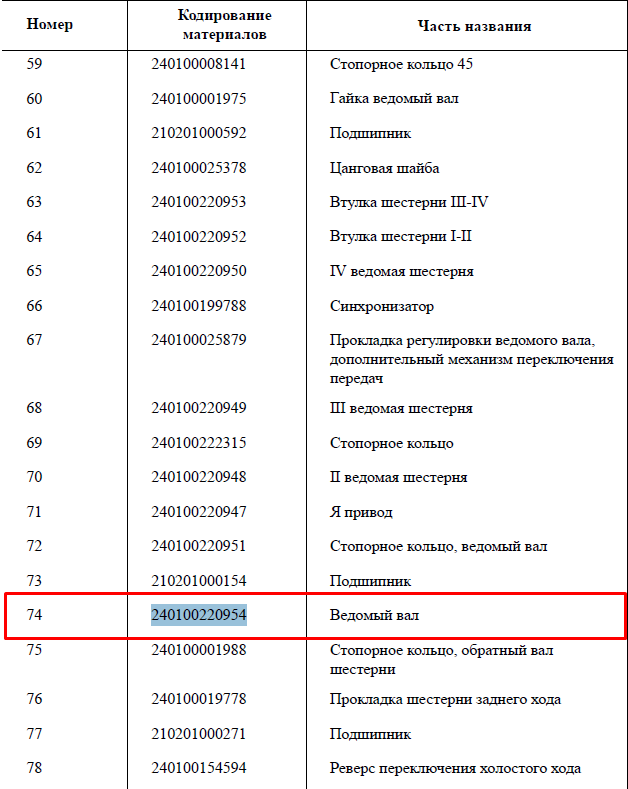 | Номер | Кодирование материалов | Часть названия |
|---|---|---|
| 59 | 240100008141 | Стопорное кольцо 45 |
| 60 | 240100001975 | Гайка ведомый вал |
| 61 | 210201000592 | Подшипник |
| 62 | 240100025378 | Цанговая шайба |
| 63 | 240100220953 | Втулка шестерни III-IV |
| 64 | 240100220952 | Втулка шестерни I-II |
| 65 | 240100220950 | IV ведомая шестерня |
| 66 | 240100199788 | Синхронизатор |
| 67 | 240100025879 | Прокладка регулировки ведомого вала, дополнительный механизм переключения передач |
| 68 | 240100220949 | III ведомая шестерня |
| 69 | 240100222315 | Стопорное кольцо |
| 70 | 240100220948 | II ведомая шестерня |
| 71 | 240100220947 | Я привод |
| 72 | 240100220951 | Стопорное кольцо, ведомый вал |
| 73 | 210201000154 | Подшипник |
| 74 | 240100220954 | Ведомый вал |
| 75 | 240100001988 | Стопорное кольцо, обратный вал шестерни |
| 76 | 240100019778 | Прокладка шестерни заднего хода |
| 77 | 210201000271 | Подшипник |
| 78 | 240100154594 | Реверс переключения холостого хода |